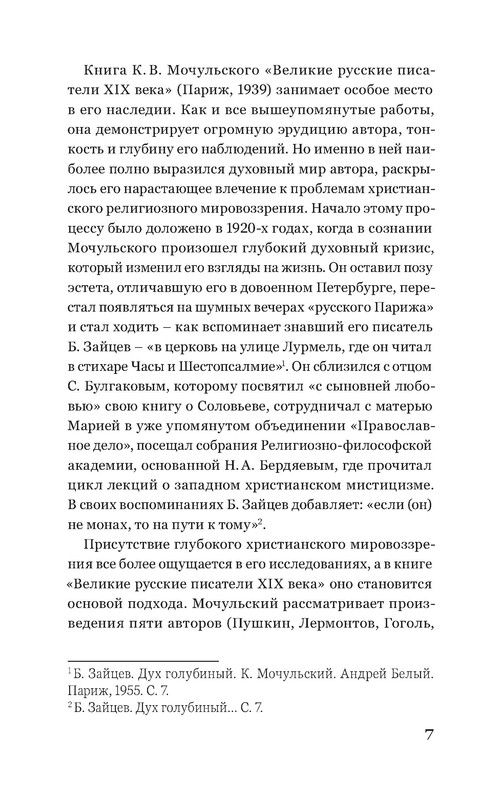 Книга К. В. Мочульского «Великие русские писатели XIX века» (Париж, 1939) занимает особое место в его наследии. Как и все вышеупомянутые работы, она демонстрирует огромную эрудицию автора, тонкость и глубину его наблюдений. Но именно в ней наиболее полно выразился духовный мир автора, раскрылось его нарастающее влечение к проблемам христианского религиозного мировоззрения. Начало этому процессу было доложено в 1920-х годах, когда в сознании Мочульского произошел глубокий духовный кризис, который изменил его взгляды на жизнь. Он оставил позу эстета, отличавшую его в довоенном Петербурге, перестал появляться на шумных вечерах «русского Парижа» и стал ходить – как вспоминает знавший его писатель Б. Зайцев – «в церковь на улице Лурмель, где он читал в стихаре Часы и Шестопсалмие»$^1$. Он сблизился с отцом С. Булгаковым, которому посвятил «с сыновней любовью» свою книгу о Соловьеве, сотрудничал с матерью Марией в уже упомянутом объединении «Православное дело», посещал собрания Религиозно-философской академии, основанной Н. А. Бердяевым, где прочитал цикл лекций о западном христианском мистицизме. В своих воспоминаниях Б. Зайцев добавляет: «если (он) не монах, то на пути к тому»$^2$.

Присутствие глубокого христианского мировоззрения все более ощущается в его исследованиях, а в книге «Великие русские писатели XIX века» оно становится основой подхода. Мочульский рассматривает произведения пяти авторов (Пушкин, Лермонтов, Гоголь,

$^1$ Б. Зайцев. Дух голубиный. К. Мочульский. Андрей Белый. Париж, 1955. С. 7.
$^2$ Б. Зайцев. Дух голубиный... С. 7.

7